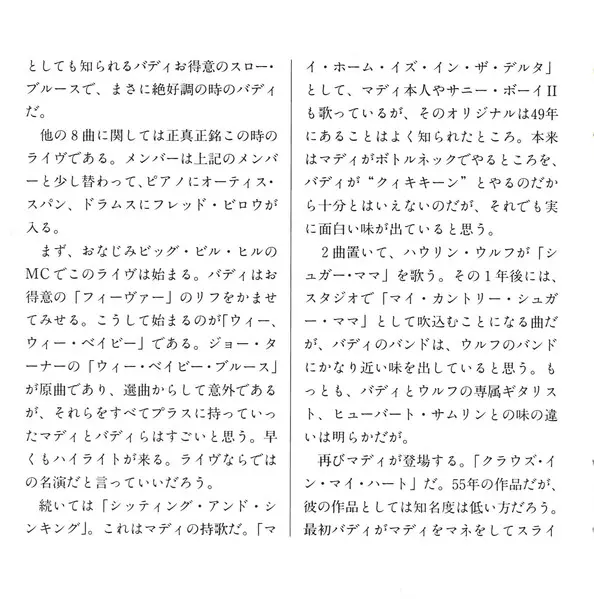 としても知られるバディお得意のスロー・ブルースで、まさに絶好調の時のバディだ。

他の８曲に関しては正真正銘この時のライヴである。メンバーは上記のメンバーと少し替わって、ピアノにオーティス・スパン、ドラムスにフレッド・ビロウが入る。

まず、おなじみビッグ・ビル・ヒルのMCでこのライヴは始まる。バディはお得意の「フィーヴァー」のリフをかませてみせる。こうして始まるのが「ウィー、ウィー・ベイビー」である。ジョー・ターナーの「ウィー・ベイビー・ブルース」が原曲であり、選曲からして意外であるが、それらをすべてプラスに持っていったマディとバディらはすごいと思う。早くもハイライトが来る。ライヴならではの名演だと言っていいだろう。

続いては「シッティング・アンド・シンキング」。これはマディの持歌だ。「マイ・ホーム・イズ・イン・ザ・デルタ」として、マディ本人やサニー・ボーイIIも歌っているが、そのオリジナルは49年にあることはよく知られたところ。本来はマディがボトルネックでやるところを、バディが“クィキキーン”とやるのだから十分とはいえないのだが、それでも実に面白い味が出ていると思う。

２曲置いて、ハウリン・ウルフが「シュガー・ママ」を歌う。その１年後には、スタジオで「マイ・カントリー・シュガー・ママ」として吹込むことになる曲だが、バディのバンドは、ウルフのバンドにかなり近い味を出していると思う。もっとも、バディとウルフの専属ギタリスト、ヒューバート・サムリンとの味の違いは明らかだが。

再びマディが登場する。「クラウズ・イン・マイ・ハート」だ。55年の作品だが、彼の作品としては知名度は低い方だろう。最初バディがマディをマネをしてスライ